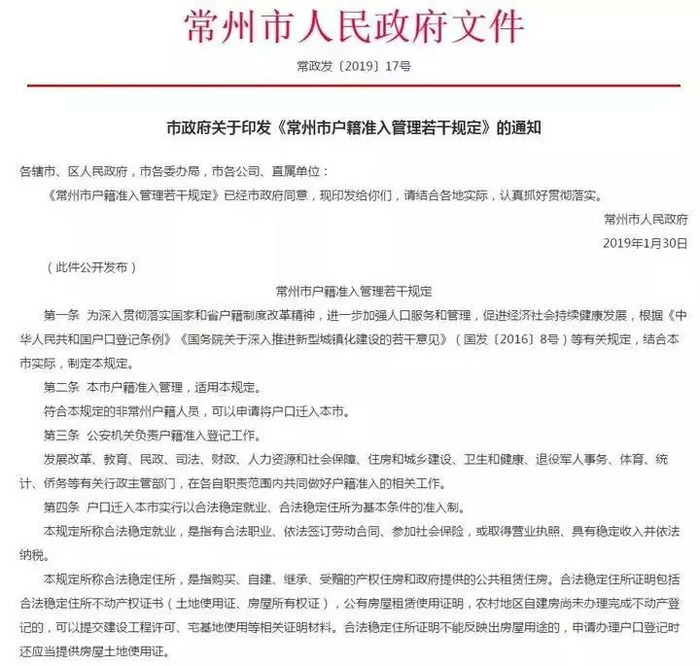 常州市人民政府文件

常政发〔2019〕17号

市政府关于印发《常州市户籍准入管理若干规定》的通知

各辖市、区人民政府，市各委办局，市各公司、直属单位：

《常州市户籍准入管理若干规定》已经市政府同意，现印发给你们，请结合各地实际，认真抓好贯彻落实。

常州市人民政府

2019年1月30日

（此件公开发布）

常州市户籍准入管理若干规定

第一条 为深入贯彻落实国家和省户籍制度改革精神，进一步加强人口服务和管理，促进经济社会持续健康发展，根据《中华人民共和国户口登记条例》《国务院关于深入推进新型城镇化建设的若干意见》（国发〔2016〕8号）等有关规定，结合本市实际，制定本规定。

第二条 本市户籍准入管理，适用本规定。

符合本规定的非常州户籍人员，可以申请将户口迁入本市。

第三条 公安机关负责户籍准入登记工作。

发展改革、教育、民政、司法、财政、人力资源和社会保障、住房和城乡建设、卫生和健康、退役军人事务、体育、统计、侨务等有关行政主管部门，在各自职责范围内共同做好户籍准入的相关工作。

第四条 户口迁入本市实行以合法稳定就业、合法稳定住所为基本条件的准入制。

本规定所称合法稳定就业，是指有合法职业、依法签订劳动合同、参加社会保险，或取得营业执照、具有稳定收入并依法纳税。

本规定所称合法稳定住所，是指购买、自建、继承、受赠的产权住房和政府提供的公共租赁住房。合法稳定住所证明包括合法稳定住所不动产权证书（土地使用证、房屋所有权证），公有房屋租赁使用证明，农村地区自建房尚未办理完成不动产登记的，可以提交建设工程许可、宅基地使用等相关证明材料。合法稳定住所证明不能反映出房屋用途的，申请办理户口登记时还应当提供房屋土地使用证。